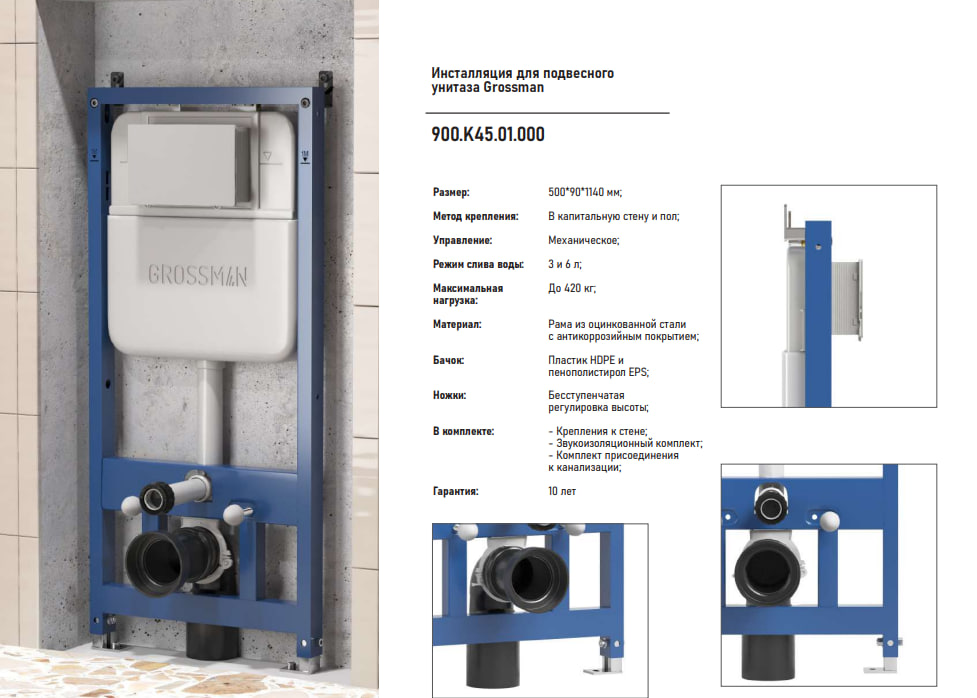 GROSSMAN

Инсталляция для подвесного унитаза Grossman

900.K45.01.000

Размер:
500*90*1140 мм;

Метод крепления:
В капитальную стену и пол;

Управление:
Механическое;

Режим слива воды:
3 и 6 л;

Максимальная нагрузка:
До 420 кг;

Материал:
Рама из оцинкованной стали с антикоррозийным покрытием;

Бачок:
Пластик HDPE и пенополистирол EPS;

Ножки:
Бесступенчатая регулировка высоты;

В комплекте:
- Крепления к стене;
- Звукоизоляционный комплект;
- Комплект присоединения к канализации;

Гарантия:
10 лет